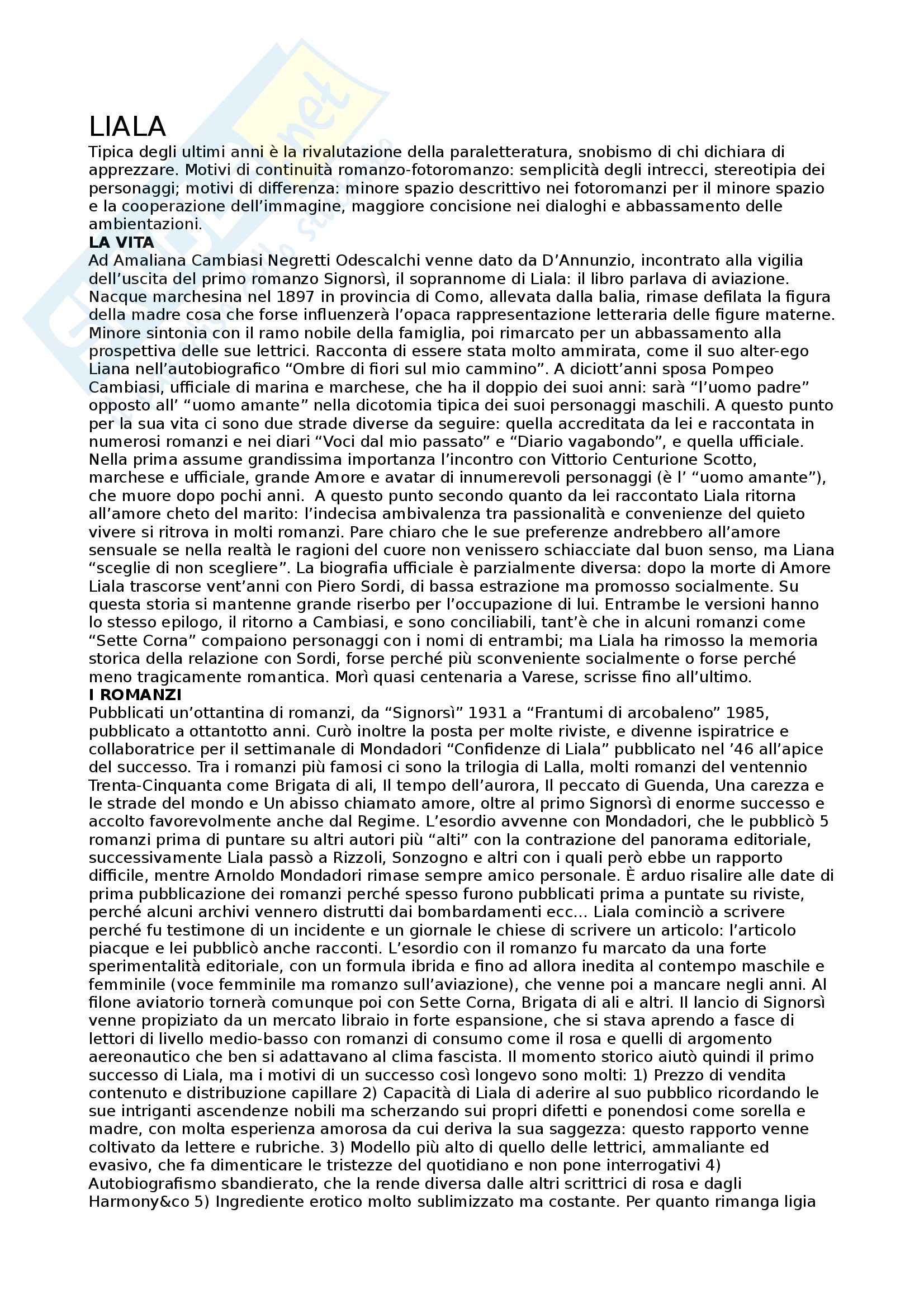 LIALA
Tipica degli ultimi anni è la rivalutazione della paraletteratura, snobismo di chi dichiara di apprezzare. Motivi di continuità romanzo-fotoromanzo: semplicità degli intrecci, stereotipia dei personaggi; motivi di differenza: minore spazio descrittivo nei fotoromanzi per il minore spazio e la cooperazione dell'immagine, maggiore concisione nei dialoghi e abbassamento delle ambientazioni.
LA VITA
Ad Amaliana Cambiasi Negretti Odescalchi venne dato da D'Annunzio, incontrato alla vigilia dell'uscita del primo romanzo Signorsì, il soprannome di Liala: il libro parlava di aviazione. Nacque marchesina nel 1897 in provincia di Como, allevata dalla balia, rimase defilata la figura della madre cosa che forse influenzerà l'opaca rappresentazione letteraria delle figure materne. Minore sintonia con il ramo nobile della famiglia, poi rimarcato per un abbassamento alla prospettiva delle sue lettrici. Racconta di essere stata molto ammirata, come il suo alter-ego Liana nell'autobiografico "Ombre di fiori sul mio cammino". A diciott'anni sposa Pompeo Cambiasi, ufficiale di marina e marchese, che ha il doppio dei suoi anni: sarà "l'uomo padre" opposto all' "uomo amante" nella dicotomia tipica dei suoi personaggi maschili. A questo punto per la sua vita ci sono due strade diverse da seguire: quella accreditata da lei e raccontata in numerosi romanzi e nei diari "Voci dal mio passato" e "Diario vagabondo", e quella ufficiale. Nella prima assume grandissima importanza l'incontro con Vittorio Centurione Scotto, marchese e ufficiale, grande Amore e avatar di innumerevoli personaggi (è l' "uomo amante"), che muore dopo pochi anni. A questo punto secondo quanto da lei raccontato Liala ritorna all'amore cheto del marito: l'indecisa ambivalenza tra passionalità e convenienze del quieto vivere si ritrova in molti romanzi. Pare chiaro che le sue preferenze andrebbero all'amore sensuale se nella realtà le ragioni del cuore non venissero schiacciate dal buon senso, ma Liana "sceglie di non scegliere". La biografia ufficiale è parzialmente diversa: dopo la morte di Amore Liala trascorse vent'anni con Piero Sordi, di bassa estrazione ma promosso socialmente. Su questa storia si mantenne grande riserbo per l'occupazione di lui. Entrambe le versioni hanno lo stesso epilogo, il ritorno a Cambiasi, e sono conciliabili, tant'è che in alcuni romanzi come "Sette Corna" compaiono personaggi con i nomi di entrambi; ma Liala ha rimosso la memoria storica della relazione con Sordi, forse perché più sconveniente socialmente o forse perché meno tragicamente romantica. Morì quasi centenaria a Varese, scrisse fino all'ultimo.
I ROMANZI
Pubblicati un'ottantina di romanzi, da "Signorsì" 1931 a "Frantumi di arcobaleno" 1985, pubblicato a ottantotto anni. Curò inoltre la posta per molte riviste, e divenne ispiratrice e collaboratrice per il settimanale di Mondadori "Confidenze di Liala" pubblicato nel '46 all'apice del successo. Tra i romanzi più famosi ci sono la trilogia di Lalla, molti romanzi del ventennio Trenta-Cinquanta come Brigata di ali, Il tempo dell'aurora, Il peccato di Guenda, Una carezza e le strade del mondo e Un abisso chiamato amore, oltre al primo Signorsì di enorme successo e accolto favorevolmente anche dal Regime. L'esordio avvenne con Mondadori, che le pubblicò 5 romanzi prima di puntare su altri autori più "alti" con la contrazione del panorama editoriale, successivamente Liala passò a Rizzoli, Sonzogno e altri con i quali però ebbe un rapporto difficile, mentre Arnoldo Mondadori rimase sempre amico personale. È arduo risalire alle date di prima pubblicazione dei romanzi perché spesso furono pubblicati prima a puntate su riviste, perché alcuni archivi vennero distrutti dai bombardamenti ecc… Liala cominciò a scrivere perché fu testimone di un incidente e un giornale le chiese di scrivere un articolo: l'articolo piacque e lei pubblicò anche racconti. L'esordio con il romanzo fu marcato da una forte sperimentalità editoriale, con un formula ibrida e fino ad allora inedita al contempo maschile e femminile (voce femminile ma romanzo sull'aviazione), che venne poi a mancare negli anni. Al filone aviatorio tornerà comunque poi con Sette Corna, Brigata di ali e altri. Il lancio di Signorsì venne propiziato da un mercato libraio in forte espansione, che si stava aprendo a fasce di lettori di livello medio-basso con romanzi di consumo come il rosa e quelli di argomento aereonautico che ben si adattavano al clima fascista. Il momento storico aiutò quindi il primo successo di Liala, ma i motivi di un successo così longevo sono molti: 1) Prezzo di vendita contenuto e distribuzione capillare 2) Capacità di Liala di aderire al suo pubblico ricordando le sue intriganti ascendenze nobili ma scherzando sui propri difetti e ponendosi come sorella e madre, con molta esperienza amorosa da cui deriva la sua saggezza: questo rapporto venne coltivato da lettere e rubriche. 3) Modello più alto di quello delle lettrici, ammaliante ed evasivo, che fa dimenticare le tristezze del quotidiano e non pone interrogativi 4) Autobiografismo sbandierato, che la rende diversa dalle altri scrittrici di rosa e dagli Harmony&co 5) Ingrediente erotico molto sublimizzato ma costante. Per quanto rimanga ligia